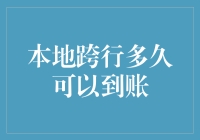 本地跨行多久可以到账